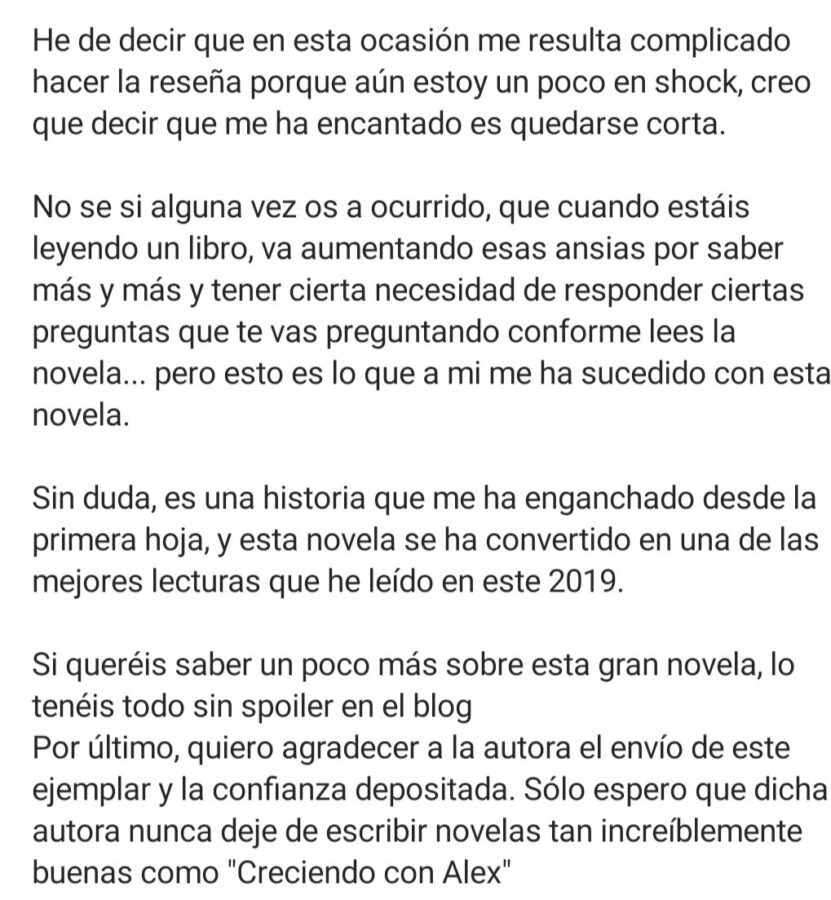 He de decir que en esta ocasión me resulta complicado hacer la reseña porque aún estoy un poco en shock, creo que decir que me ha encantado es quedarse corta.

No se si alguna vez os a ocurrido, que cuando estáis leyendo un libro, va aumentando esas ansias por saber más y más y tener cierta necesidad de responder ciertas preguntas que te vas preguntando conforme lees la novela... pero esto es lo que a mi me ha sucedido con esta novela.

Sin duda, es una historia que me ha enganchado desde la primera hoja, y esta novela se ha convertido en una de las mejores lecturas que he leído en este 2019.

Si queréis saber un poco más sobre esta gran novela, lo tenéis todo sin spoiler en el blog
Por último, quiero agradecer a la autora el envío de este ejemplar y la confianza depositada. Sólo espero que dicha autora nunca deje de escribir novelas tan increíblemente buenas como "Creciendo con Alex"